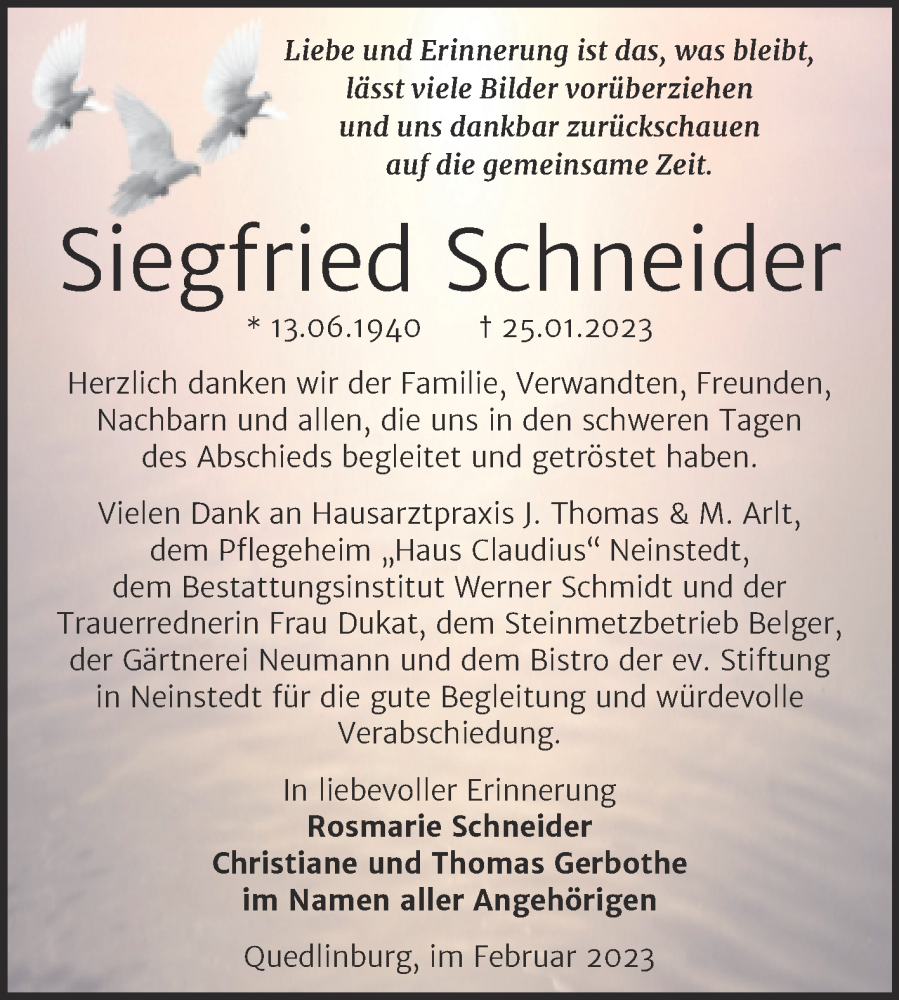 Liebe und Erinnerung ist das, was bleibt, lässt viele Bilder vorüberziehen und uns dankbar zurückschauen auf die gemeinsame Zeit.

Siegfried Schneider

* 13.06.1940 † 25.01.2023

Herzlich danken wir der Familie, Verwandten, Freunden, Nachbarn und allen, die uns in den schweren Tagen des Abschieds begleitet und getröstet haben.

Vielen Dank an Hausarztpraxis J. Thomas & M. Arlt, dem Pflegeheim „Haus Claudius“ Neinstedt, dem Bestattungsinstitut Werner Schmidt und der Trauerrednerin Frau Dukat, dem Steinmetzbetrieb Belger, der Gärtnerei Neumann und dem Bistro der ev. Stiftung in Neinstedt für die gute Begleitung und würdevolle Verabschiedung.

In liebevoller Erinnerung
Rosmarie Schneider
Christiane und Thomas Gerbothe
im Namen aller Angehörigen

Quedlinburg, im Februar 2023